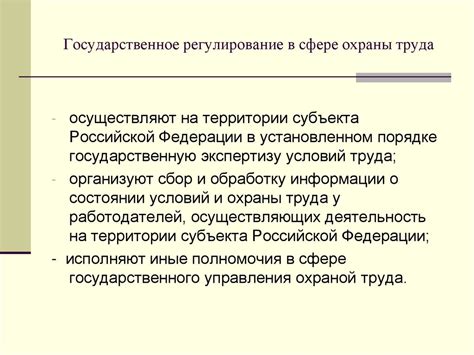 Государственное регулирование в сфере охраны труда

- осуществляют на территории субъекта Российской Федерации в установленном порядке государственную экспертизу условий труда;
- организуют сбор и обработку информации о состоянии условий и охраны труда у работодателей, осуществляющих деятельность на территории субъекта Российской Федерации;
- исполняют иные полномочия в сфере государственного управления охраной труда.